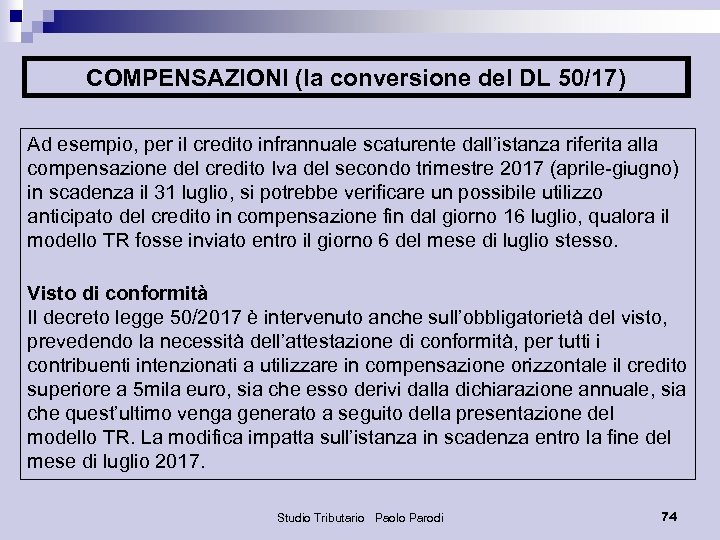 COMPENSAZIONI (la conversione del DL 50/17)

Ad esempio, per il credito infrannuale scaturente dall'istanza riferita alla compensazione del credito Iva del secondo trimestre 2017 (aprile-giugno) in scadenza il 31 luglio, si potrebbe verificare un possibile utilizzo anticipato del credito in compensazione fin dal giorno 16 luglio, qualora il modello TR fosse inviato entro il giorno 6 del mese di luglio stesso.

Visto di conformità
Il decreto legge 50/2017 è intervenuto anche sull'obbligatorietà del visto, prevedendo la necessità dell'attestazione di conformità, per tutti i contribuenti intenzionati a utilizzare in compensazione orizzontale il credito superiore a 5mila euro, sia che esso derivi dalla dichiarazione annuale, sia che quest'ultimo venga generato a seguito della presentazione del modello TR. La modifica impatta sull'istanza in scadenza entro la fine del mese di luglio 2017.

Studio Tributario Paolo Parodi 74